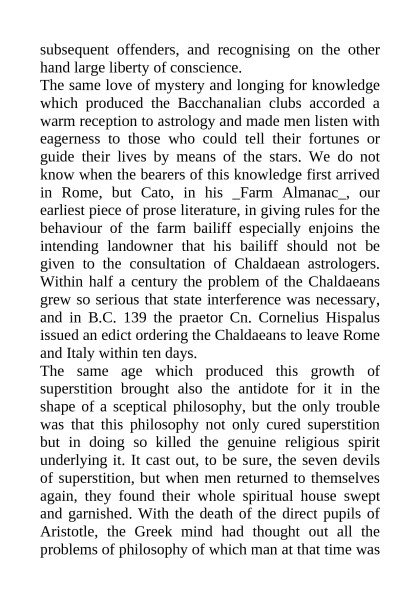 subsequent offenders, and recognising on the other hand large liberty of conscience.

The same love of mystery and longing for knowledge which produced the Bacchanalian clubs accorded a warm reception to astrology and made men listen with eagerness to those who could tell their fortunes or guide their lives by means of the stars. We do not know when the bearers of this knowledge first arrived in Rome, but Cato, in his _Farm Almanac_, our earliest piece of prose literature, in giving rules for the behaviour of the farm bailiff especially enjoins the intending landowner that his bailiff should not be given to the consultation of Chaldaean astrologers. Within half a century the problem of the Chaldaeans grew so serious that state interference was necessary, and in B.C. 139 the praetor Cn. Cornelius Hispalus issued an edict ordering the Chaldaeans to leave Rome and Italy within ten days.

The same age which produced this growth of superstition brought also the antidote for it in the shape of a sceptical philosophy, but the only trouble was that this philosophy not only cured superstition but in doing so killed the genuine religious spirit underlying it. It cast out, to be sure, the seven devils of superstition, but when men returned to themselves again, they found their whole spiritual house swept and garnished. With the death of the direct pupils of Aristotle, the Greek mind had thought out all the problems of philosophy of which man at that time was